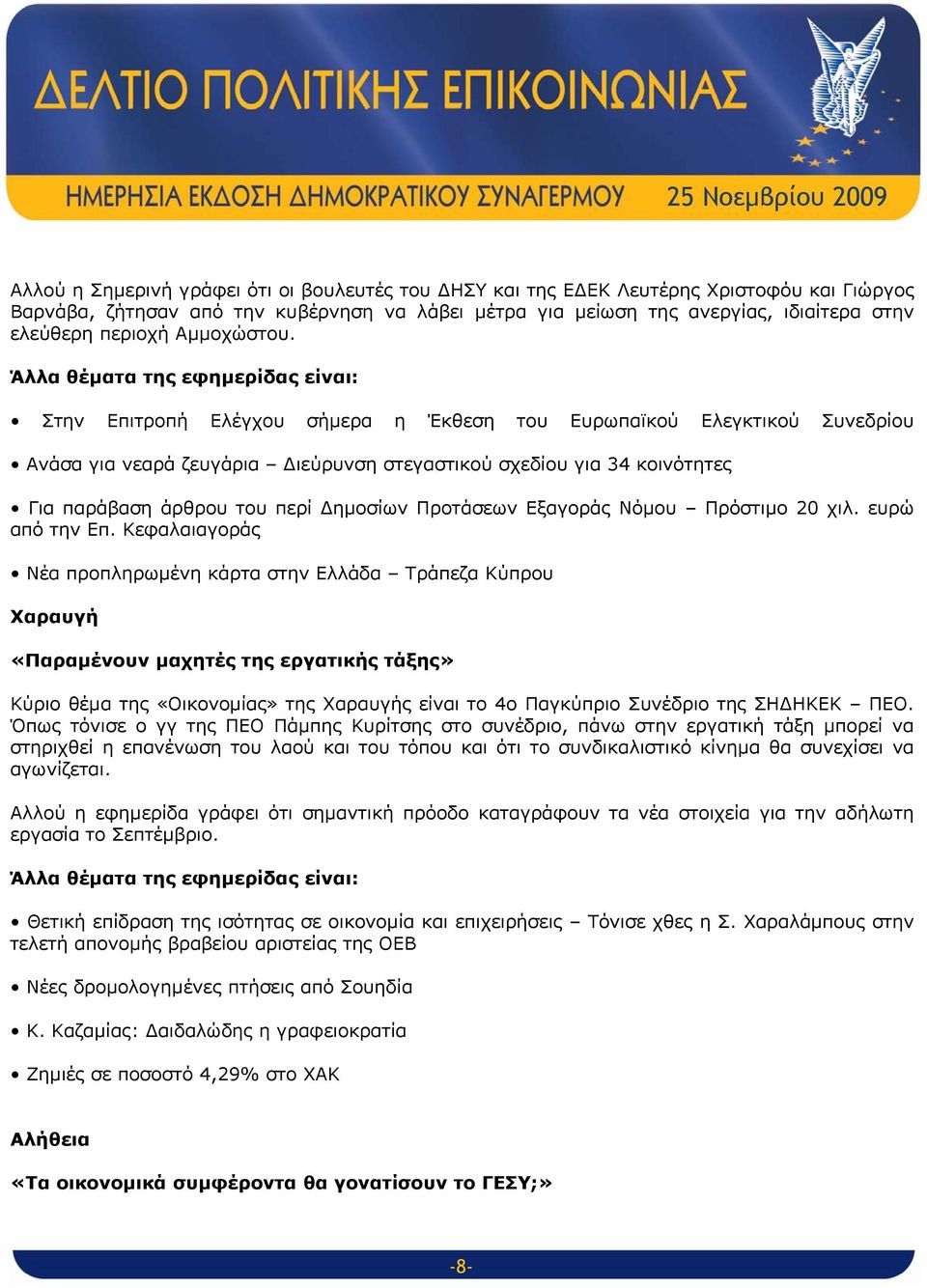 ΔΕΛΤΙΟ ΠΟΛΙΤΙΚΗΣ ΕΠΙΚΟΙΝΩΝΙΑΣ

ΗΜΕΡΗΣΙΑ ΕΚΔΟΣΗ ΔΗΜΟΚΡΑΤΙΚΟΥ ΣΥΝΑΓΕΡΜΟΥ 25 Νοεμβρίου 2009

Αλλού η Σημερινή γράφει ότι οι βουλευτές του ΔΗΣΥ και της ΕΔΕΚ Λευτέρης Χριστοφόυ και Γιώργος Βαρνάβα, ζήτησαν από την κυβέρνηση να λάβει μέτρα για μείωση της ανεργίας, ιδιαίτερα στην ελεύθερη περιοχή Αμμοχώστου.

Άλλα θέματα της εφημερίδας είναι:

• Στην Επιτροπή Ελέγχου σήμερα η Έκθεση του Ευρωπαϊκού Ελεγκτικού Συνεδρίου

• Ανάσα για νεαρά ζευγάρια – Διεύρυνση στεγαστικού σχεδίου για 34 κοινότητες

• Για παράβαση άρθρου του περί Δημοσίων Προτάσεων Εξαγοράς Νόμου – Πρόστιμο 20 χιλ. ευρώ από την Επ. Κεφαλαιαγοράς

• Νέα προπληρωμένη κάρτα στην Ελλάδα – Τράπεζα Κύπρου

Χαραυγή

«Παραμένουν μαχητές της εργατικής τάξης»

Κύριο θέμα της «Οικονομίας» της Χαραυγής είναι το 4ο Παγκύπριο Συνέδριο της ΣΗΔΗΚΕΚ – ΠΕΟ. Όπως τόνισε ο γγ της ΠΕΟ Πάμπης Κυρίτσης στο συνέδριο, πάνω στην εργατική τάξη μπορεί να στηριχθεί η επανένωση του λαού και του τόπου και ότι το συνδικαλιστικό κίνημα θα συνεχίσει να αγωνίζεται.

Αλλού η εφημερίδα γράφει ότι σημαντική πρόοδο καταγράφουν τα νέα στοιχεία για την αδήλωτη εργασία το Σεπτέμβριο.

Άλλα θέματα της εφημερίδας είναι:

• Θετική επίδραση της ισότητας σε οικονομία και επιχειρήσεις – Τόνισε χθες η Σ. Χαραλάμπους στην τελετή απονομής βραβείου αριστείας της ΟΕΒ

• Νέες δρομολογημένες πτήσεις από Σουηδία

• Κ. Καζαμίας: Δαιδαλώδης η γραφειοκρατία

• Ζημιές σε ποσοστό 4,29% στο ΧΑΚ

Αλήθεια

«Τα οικονομικά συμφέροντα θα γονατίσουν το ΓΕΣΥ;»

-8-